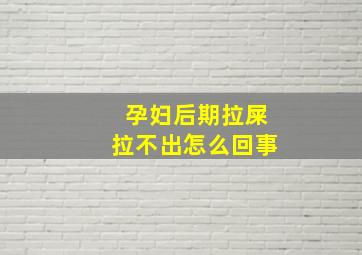 孕妇后期拉屎
拉不出怎么回事